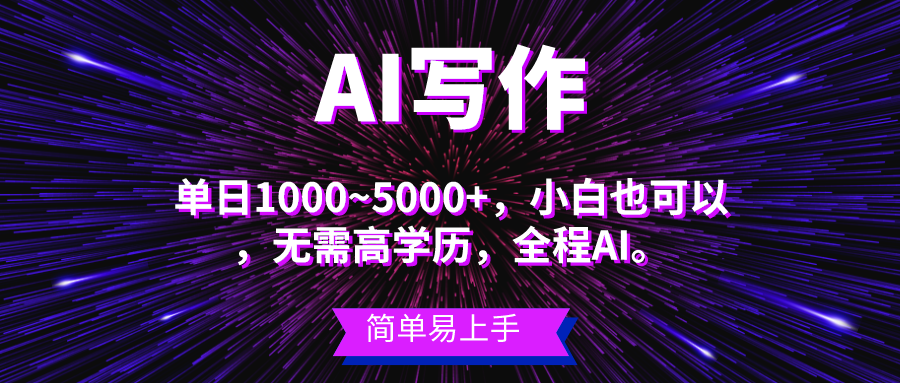 AI写作

单日1000~5000+，小白也可以，无需高学历，全程AI。

简单易上手